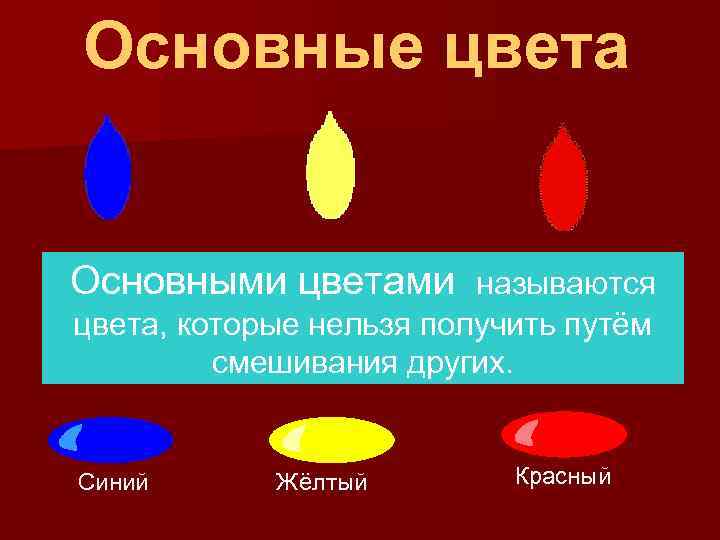 Основные цвета

Основными цветами называются цвета, которые нельзя получить путём смешивания других.

Синий

Жёлтый

Красный